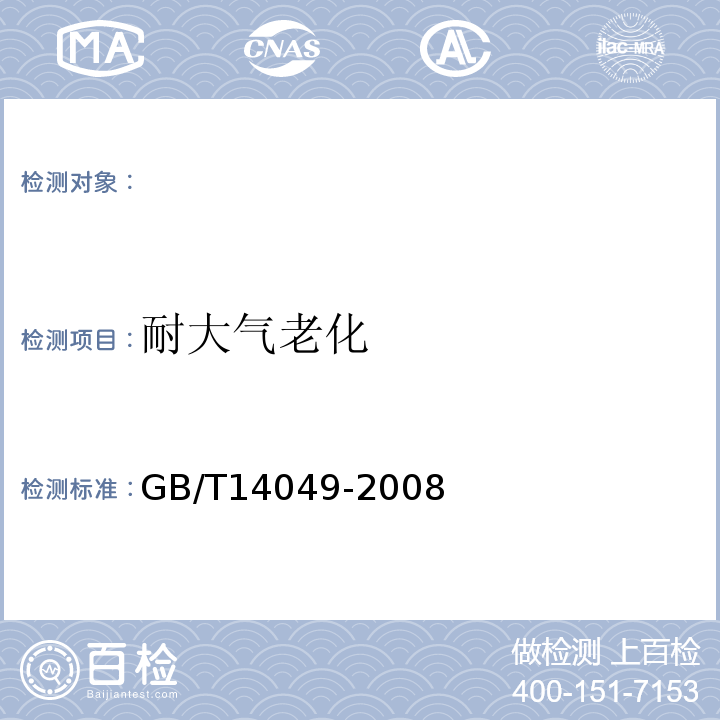 MA CNAS AL ilac-MRA

检测对象：

检测项目：耐大气老化

检测标准：GB/T14049-2008

百检
Baijiantest.com

做检测 上百检
400-151-7153